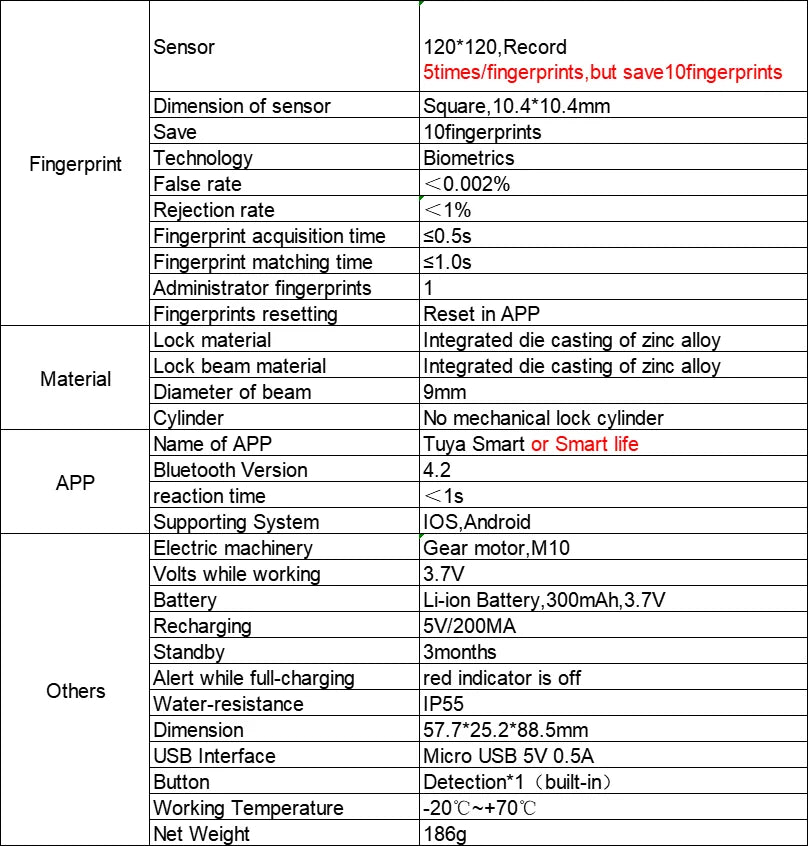 | | | |
|---|---|---|
| Fingerprint | Sensor | 120*120,Record 5times/fingerprints,but save10fingerprints |
| | Dimension of sensor | Square,10.4*10.4mm |
| | Save | 10fingerprints |
| | Technology | Biometrics |
| | False rate | ＜0.002% |
| | Rejection rate | ＜1% |
| | Fingerprint acquisition time | ≤0.5s |
| | Fingerprint matching time | ≤1.0s |
| | Administrator fingerprints | 1 |
| | Fingerprints resetting | Reset in APP |
| Material | Lock material | Integrated die casting of zinc alloy |
| | Lock beam material | Integrated die casting of zinc alloy |
| | Diameter of beam | 9mm |
| | Cylinder | No mechanical lock cylinder |
| APP | Name of APP | Tuya Smart or Smart life |
| | Bluetooth Version | 4.2 |
| | reaction time | ＜1s |
| | Supporting System | IOS,Android |
| Others | Electric machinery | Gear motor,M10 |
| | Volts while working | 3.7V |
| | Battery | Li-ion Battery,300mAh,3.7V |
| | Recharging | 5V/200MA |
| | Standby | 3months |
| | Alert while full-charging | red indicator is off |
| | Water-resistance | IP55 |
| | Dimension | 57.7*25.2*88.5mm |
| | USB Interface | Micro USB 5V 0.5A |
| | Button | Detection*1（built-in） |
| | Working Temperature | -20℃~+70℃ |
| | Net Weight | 186g |